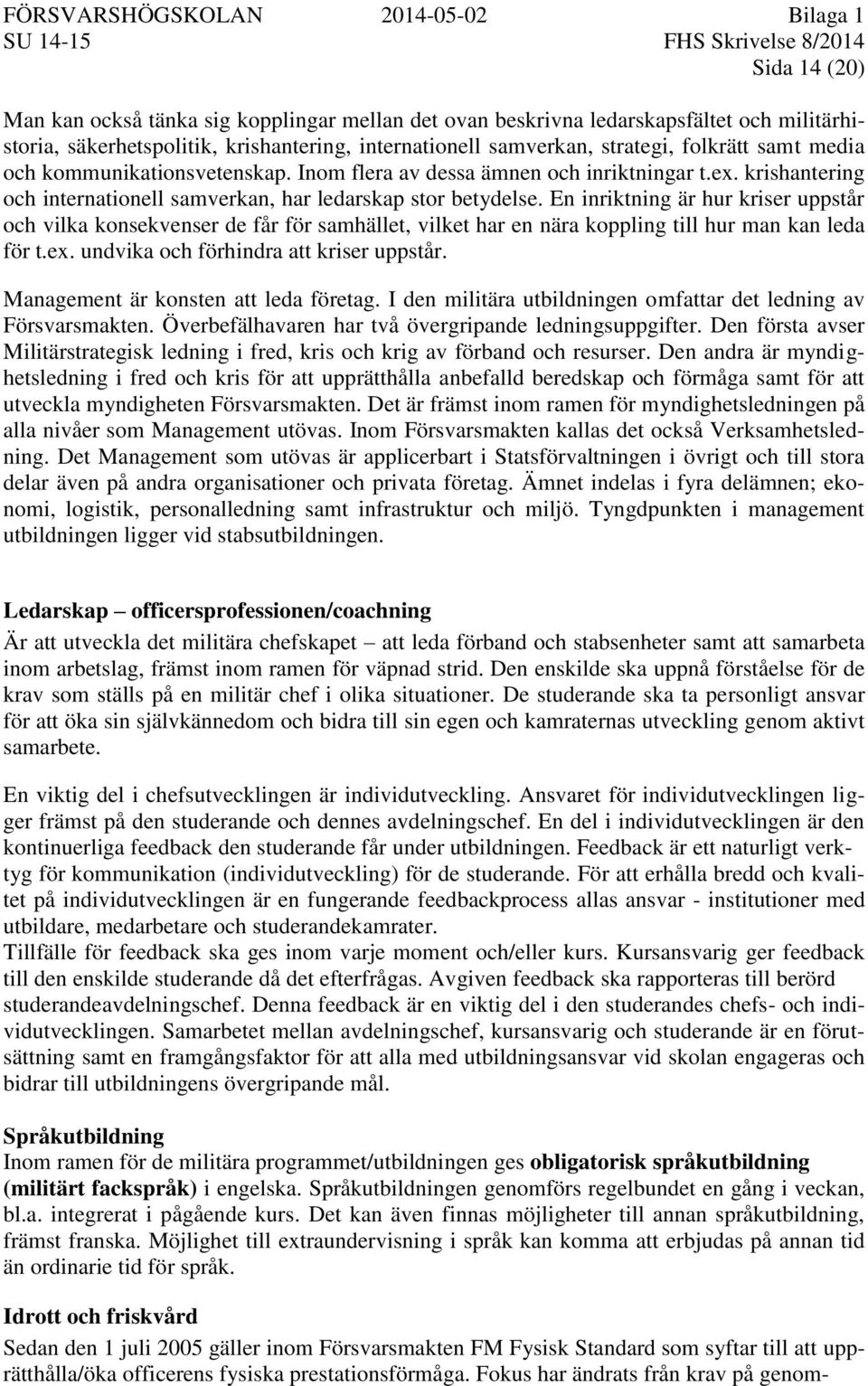 FÖRSVARSHÖGSKOLAN 2014-05-02 Bilaga 1
SU 14-15 FHS Skrivelse 8/2014
Sida 14 (20)

Man kan också tänka sig kopplingar mellan det ovan beskrivna ledarskapsfältet och militärhistoria, säkerhetspolitik, krishantering, internationell samverkan, strategi, folkrätt samt media och kommunikationsvetenskap. Inom flera av dessa ämnen och inriktningar t.ex. krishantering och internationell samverkan, har ledarskap stor betydelse. En inriktning är hur kriser uppstår och vilka konsekvenser de får för samhället, vilket har en nära koppling till hur man kan leda för t.ex. undvika och förhindra att kriser uppstår.

Management är konsten att leda företag. I den militära utbildningen omfattar det ledning av Försvarsmakten. Överbefälhavaren har två övergripande ledningsuppgifter. Den första avser Militärstrategisk ledning i fred, kris och krig av förband och resurser. Den andra är myndighetsledning i fred och kris för att upprätthålla anbefalld beredskap och förmåga samt för att utveckla myndigheten Försvarsmakten. Det är främst inom ramen för myndighetsledningen på alla nivåer som Management utövas. Inom Försvarsmakten kallas det också Verksamhetsledning. Det Management som utövas är applicerbart i Statsförvaltningen i övrigt och till stora delar även på andra organisationer och privata företag. Ämnet indelas i fyra delämnen; ekonomi, logistik, personalledning samt infrastruktur och miljö. Tyngdpunkten i management utbildningen ligger vid stabsutbildningen.

Ledarskap – officersprofessionen/coachning
Är att utveckla det militära chefskapet – att leda förband och stabsenheter samt att samarbeta inom arbetslag, främst inom ramen för väpnad strid. Den enskilde ska uppnå förståelse för de krav som ställs på en militär chef i olika situationer. De studerande ska ta personligt ansvar för att öka sin självkännedom och bidra till sin egen och kamraternas utveckling genom aktivt samarbete.

En viktig del i chefsutvecklingen är individutveckling. Ansvaret för individutvecklingen ligger främst på den studerande och dennes avdelningschef. En del i individutvecklingen är den kontinuerliga feedback den studerande får under utbildningen. Feedback är ett naturligt verktyg för kommunikation (individutveckling) för de studerande. För att erhålla bredd och kvalitet på individutvecklingen är en fungerande feedbackprocess allas ansvar - institutioner med utbildare, medarbetare och studerandekamrater.
Tillfälle för feedback ska ges inom varje moment och/eller kurs. Kursansvarig ger feedback till den enskilde studerande då det efterfrågas. Avgiven feedback ska rapporteras till berörd studerandeavdelningschef. Denna feedback är en viktig del i den studerandes chefs- och individutvecklingen. Samarbetet mellan avdelningschef, kursansvarig och studerande är en förutsättning samt en framgångsfaktor för att alla med utbildningsansvar vid skolan engageras och bidrar till utbildningens övergripande mål.

Språkutbildning
Inom ramen för de militära programmet/utbildningen ges obligatorisk språkutbildning (militärt fackspråk) i engelska. Språkutbildningen genomförs regelbundet en gång i veckan, bl.a. integrerat i pågående kurs. Det kan även finnas möjligheter till annan språkutbildning, främst franska. Möjlighet till extraundervisning i språk kan komma att erbjudas på annan tid än ordinarie tid för språk.

Idrott och friskvård
Sedan den 1 juli 2005 gäller inom Försvarsmakten FM Fysisk Standard som syftar till att upprätthålla/öka officerens fysiska prestationsförmåga. Fokus har ändrats från krav på genom-